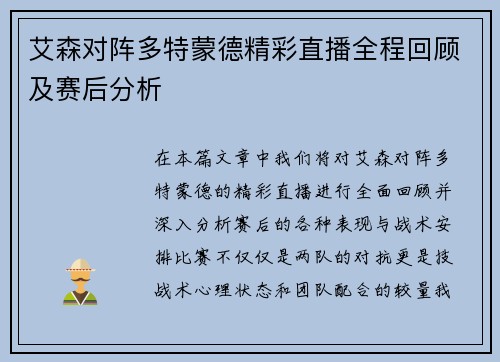 艾森对阵多特蒙德精彩直播全程回顾及赛后分析

在本篇文章中我们将对艾森对阵多特蒙德的精彩直播进行全面回顾并深入分析赛后的各种表现与战术安排比赛不仅仅是两队的对抗更是技战术心理状态和团队配合的较量我